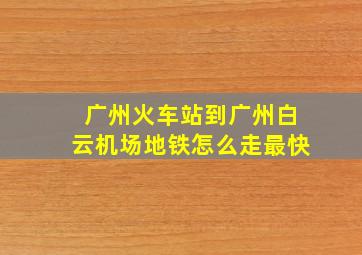 广州火车站到广州白云机场地铁怎么走最快